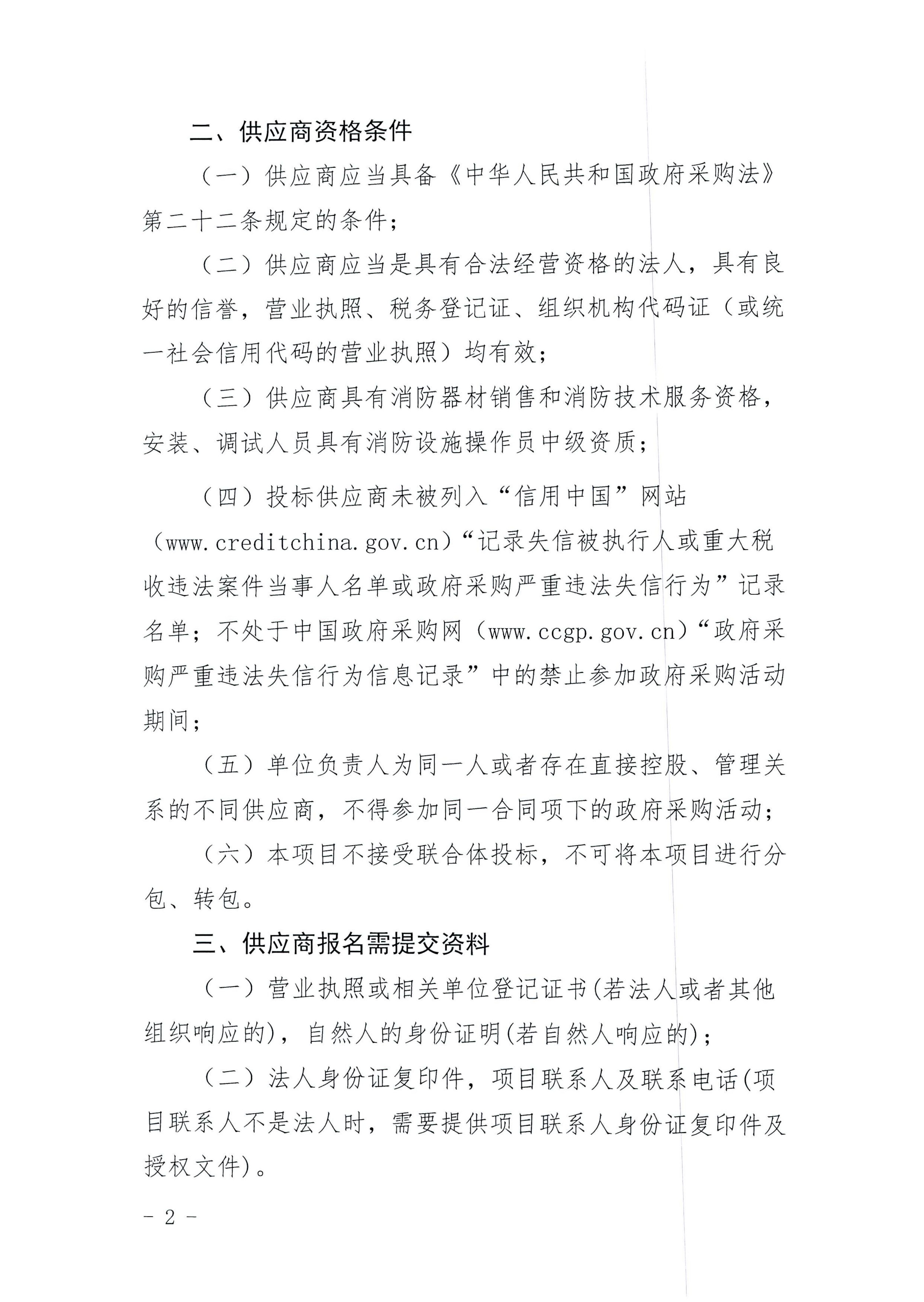 二、供应商资格条件

（一）供应商应当具备《中华人民共和国政府采购法》第二十二条规定的条件；

（二）供应商应当是具有合法经营资格的法人，具有良好的信誉，营业执照、税务登记证、组织机构代码证（或统一社会信用代码的营业执照）均有效；

（三）供应商具有消防器材销售和消防技术服务资格，安装、调试人员具有消防设施操作员中级资质；

（四）投标供应商未被列入“信用中国”网站（www.creditchina.gov.cn）“记录失信被执行人或重大税收违法案件当事人名单或政府采购严重违法失信行为”记录名单；不处于中国政府采购网（www.ccgp.gov.cn）“政府采购严重违法失信行为信息记录”中的禁止参加政府采购活动期间；

（五）单位负责人为同一人或者存在直接控股、管理关系的不同供应商，不得参加同一合同项下的政府采购活动；

（六）本项目不接受联合体投标，不可将本项目进行分包、转包。

三、供应商报名需提交资料

（一）营业执照或相关单位登记证书(若法人或者其他组织响应的)，自然人的身份证明(若自然人响应的)；

（二）法人身份证复印件，项目联系人及联系电话(项目联系人不是法人时，需要提供项目联系人身份证复印件及授权文件)。

- 2 -